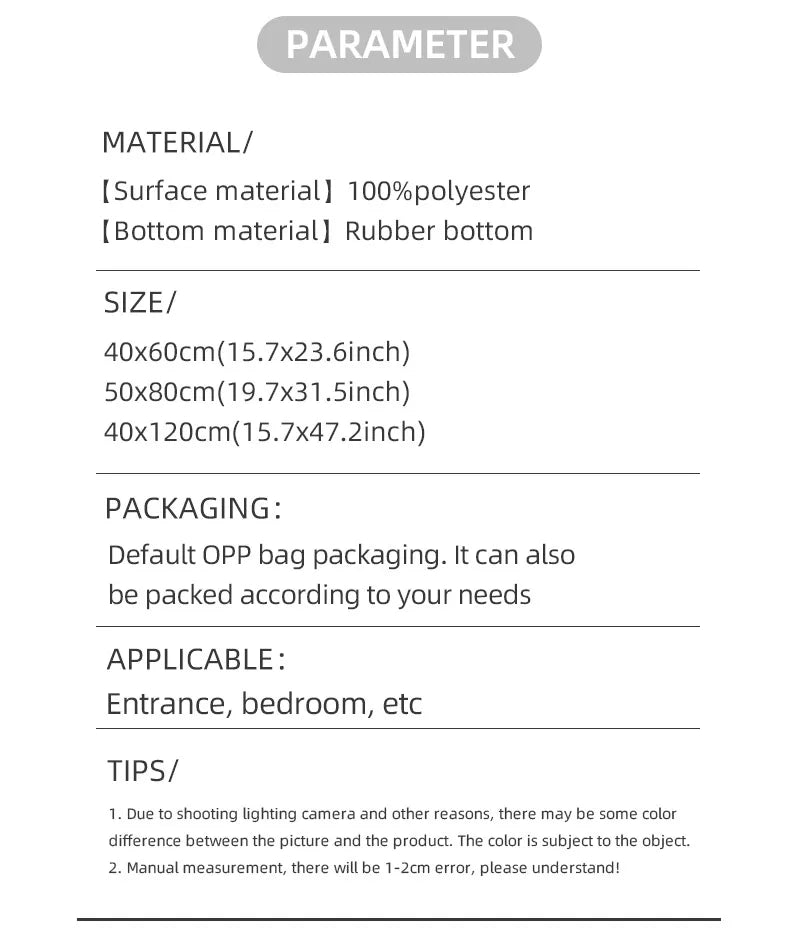 PARAMETER

MATERIAL/

【Surface material】100%polyester
【Bottom material】Rubber bottom

SIZE/

40x60cm(15.7x23.6inch)
50x80cm(19.7x31.5inch)
40x120cm(15.7x47.2inch)

PACKAGING:

Default OPP bag packaging. It can also be packed according to your needs

APPLICABLE:

Entrance, bedroom, etc

TIPS/

1. Due to shooting lighting camera and other reasons, there may be some color difference between the picture and the product. The color is subject to the object.
2. Manual measurement, there will be 1-2cm error, please understand!